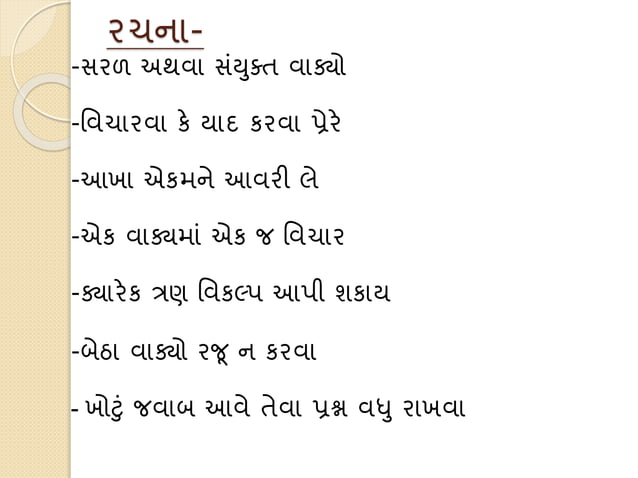 રચના-

-સરળ અથવા સંયુક્ત વાક્યો

-વિચારવા કે યાદ કરવા પ્રેરે

-આખા એકમને આવરી લે

-એક વાક્યમાં એક જ વિચાર

-ક્યારેક ત્રણ વિકલ્પ આપી શકાય

-બેઠા વાક્યો રજૂ ન કરવા

- ખોટું જવાબ આવે તેવા પ્રશ્ન વધુ રાખવા